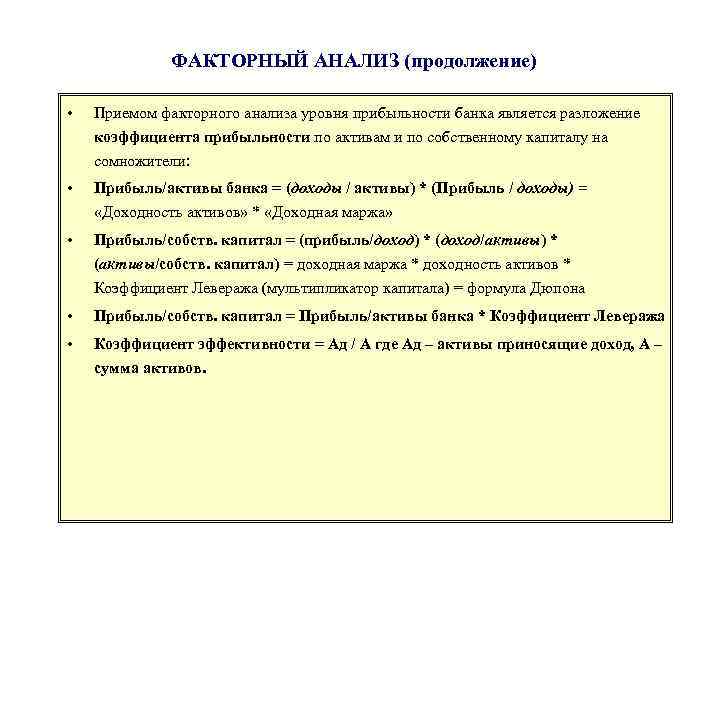 ФАКТОРНЫЙ АНАЛИЗ (продолжение)

• Приемом факторного анализа уровня прибыльности банка является разложение коэффициента прибыльности по активам и по собственному капиталу на сомножители:

• Прибыль/активы банка = (доходы / активы) * (Прибыль / доходы) = «Доходность активов» * «Доходная маржа»

• Прибыль/собств. капитал = (прибыль/доход) * (доход/активы) * (активы/собств. капитал) = доходная маржа * доходность активов * Коэффициент Левеража (мультипликатор капитала) = формула Дюпона

• Прибыль/собств. капитал = Прибыль/активы банка * Коэффициент Левеража

• Коэффициент эффективности = Ад / А где Ад – активы приносящие доход, А – сумма активов.